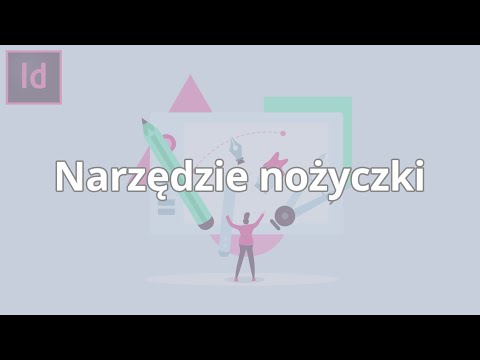 Id

Narzędzie nożyczki